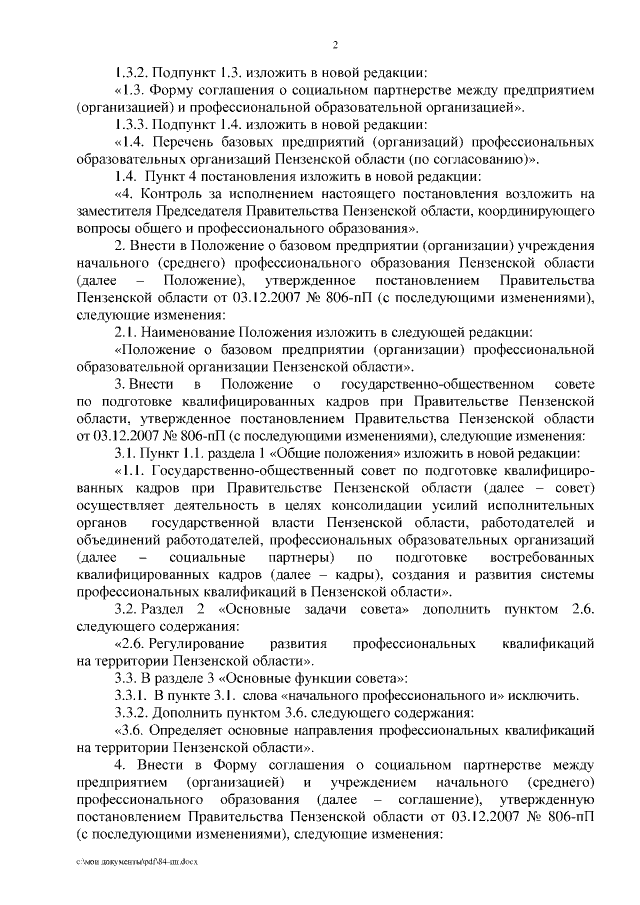 2

1.3.2. Подпункт 1.3. изложить в новой редакции:

«1.3. Форму соглашения о социальном партнерстве между предприятием (организацией) и профессиональной образовательной организацией».

1.3.3. Подпункт 1.4. изложить в новой редакции:

«1.4. Перечень базовых предприятий (организаций) профессиональных образовательных организаций Пензенской области (по согласованию)».

1.4. Пункт 4 постановления изложить в новой редакции:

«4. Контроль за исполнением настоящего постановления возложить на заместителя Председателя Правительства Пензенской области, координирующего вопросы общего и профессионального образования».

2. Внести в Положение о базовом предприятии (организации) учреждения начального (среднего) профессионального образования Пензенской области (далее – Положение), утвержденное постановлением Правительства Пензенской области от 03.12.2007 № 806-пП (с последующими изменениями), следующие изменения:

2.1. Наименование Положения изложить в следующей редакции:

«Положение о базовом предприятии (организации) профессиональной образовательной организации Пензенской области».

3. Внести в Положение о государственно-общественном совете по подготовке квалифицированных кадров при Правительстве Пензенской области, утвержденное постановлением Правительства Пензенской области от 03.12.2007 № 806-пП (с последующими изменениями), следующие изменения:

3.1. Пункт 1.1. раздела 1 «Общие положения» изложить в новой редакции:

«1.1. Государственно-общественный совет по подготовке квалифицированных кадров при Правительстве Пензенской области (далее – совет) осуществляет деятельность в целях консолидации усилий исполнительных органов государственной власти Пензенской области, работодателей и объединений работодателей, профессиональных образовательных организаций (далее – социальные партнеры) по подготовке востребованных квалифицированных кадров (далее – кадры), создания и развития системы профессиональных квалификаций в Пензенской области».

3.2. Раздел 2 «Основные задачи совета» дополнить пунктом 2.6. следующего содержания:

«2.6. Регулирование развития профессиональных квалификаций на территории Пензенской области».

3.3. В разделе 3 «Основные функции совета»:

3.3.1. В пункте 3.1. слова «начального профессионального и» исключить.

3.3.2. Дополнить пунктом 3.6. следующего содержания:

«3.6. Определяет основные направления профессиональных квалификаций на территории Пензенской области».

4. Внести в Форму соглашения о социальном партнерстве между предприятием (организацией) и учреждением начального (среднего) профессионального образования (далее – соглашение), утвержденную постановлением Правительства Пензенской области от 03.12.2007 № 806-пП (с последующими изменениями), следующие изменения:

c:\мои документы\pdf\84-пп.docx